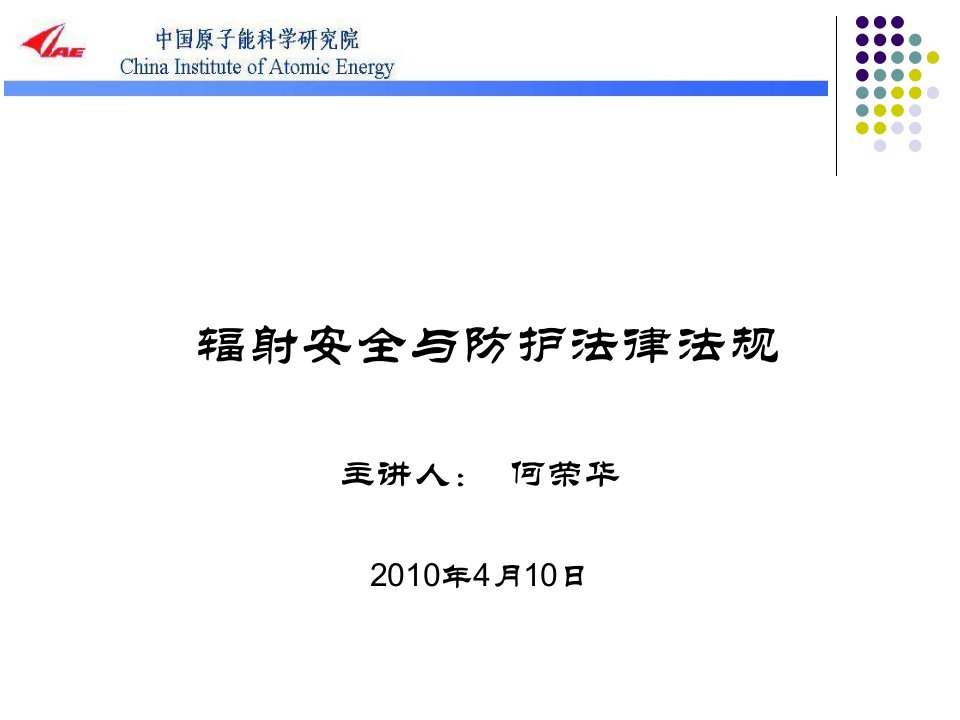 CIAE

中国原子能科学研究院
China Institute of Atomic Energy

辐射安全与防护法律法规

主讲人： 何荣华

2010年4月10日